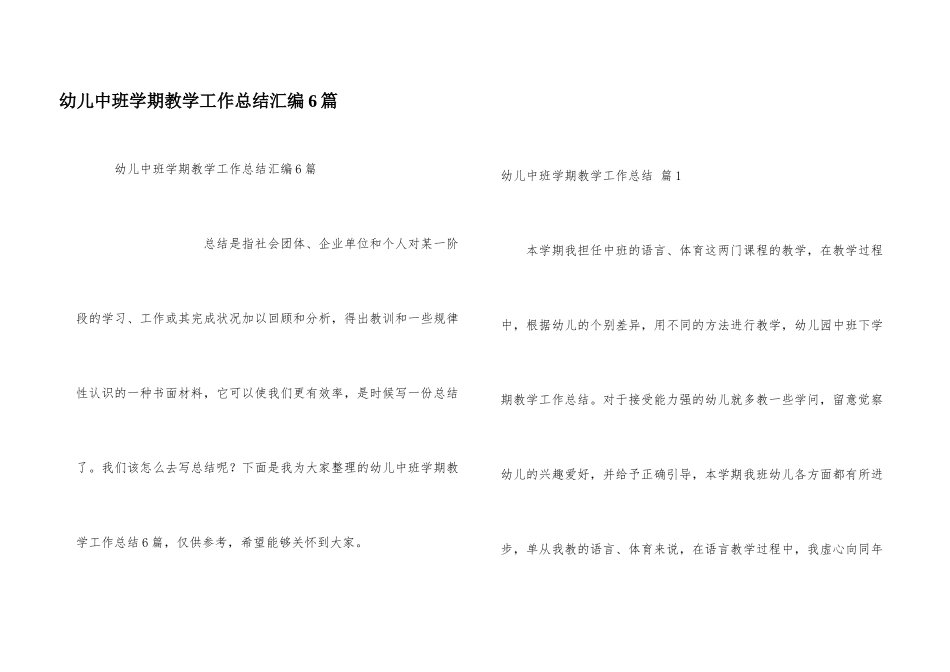 幼儿中班学期教学工作总结汇编6篇

幼儿中班学期教学工作总结汇编6篇

总结是指社会团体、企业单位和个人对某一阶段的学习、工作或其完成状况加以回顾和分析，得出教训和一些规律性认识的一种书面材料，它可以使我们更有效率，是时候写一份总结了。我们该怎么去写总结呢？下面是我为大家整理的幼儿中班学期教学工作总结6篇，仅供参考，希望能够关怀到大家。

幼儿中班学期教学工作总结 篇1

本学期我担任中班的语言、体育这两门课程的教学，在教学过程中，根据幼儿的个别差异，用不同的方法进行教学，幼儿园中班下学期教学工作总结。对于接受能力强的幼儿就多教一些学问，留意觉察幼儿的兴趣爱好，并给予正确引导，本学期我班幼儿各方面都有所进步，单从我教的语言、体育来说，在语言教学过程中，我虚心向同年